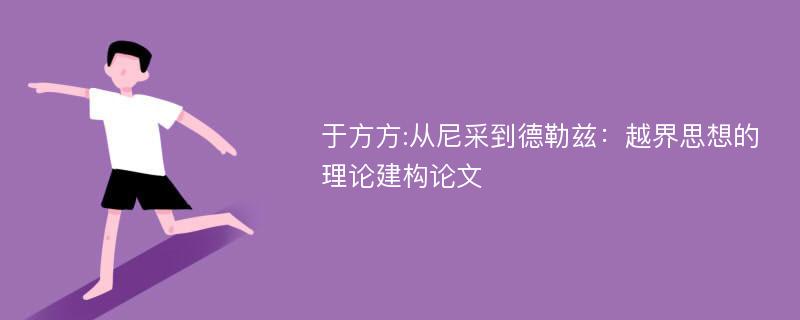 于方方:从尼采到德勒兹：越界思想的理论建构论文